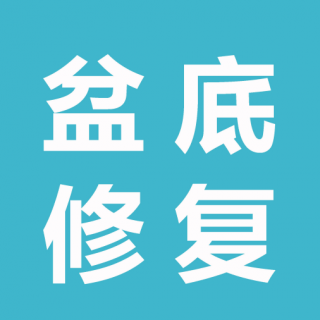 盆底
修复